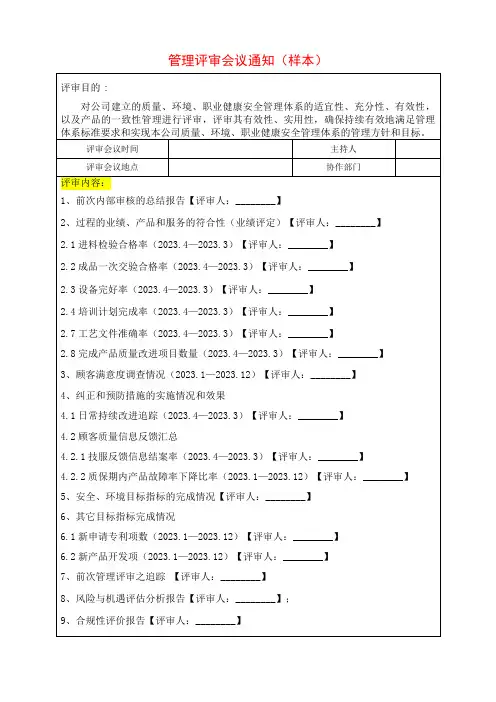 管理评审会议通知（样本）

评审目的：

对公司建立的质量、环境、职业健康安全管理体系的适宜性、充分性、有效性，以及产品的一致性管理进行评审，评审其有效性、实用性，确保持续有效地满足管理体系标准要求和实现本公司质量、环境、职业健康安全管理体系的管理方针和目标。

| 评审会议时间 |  | 主持人 |  |
|---|---|---|---|
| 评审会议地点 |  | 协作部门 |  |

评审内容：

1、前次内部审核的总结报告【评审人：________】

2、过程的业绩、产品和服务的符合性（业绩评定）【评审人：________】

2.1 进料检验合格率（2023.4—2023.3）【评审人：________】

2.2 成品一次交验合格率（2023.4—2023.3）【评审人：________】

2.3 设备完好率（2023.4—2023.3）【评审人：________】

2.4 培训计划完成率（2023.4—2023.3）【评审人：________】

2.7 工艺文件准确率（2023.4—2023.3）【评审人：________】

2.8 完成产品质量改进项目数量（2023.4—2023.3）【评审人：________】

3、顾客满意度调查情况（2023.1—2023.12）【评审人：________】

4、纠正和预防措施的实施情况和效果

4.1 日常持续改进追踪（2023.4—2023.3）【评审人：________】

4.2 顾客质量信息反馈汇总

4.2.1 技服反馈信息结案率（2023.4—2023.3）【评审人：________】

4.2.2 质保期内产品故障率下降比率（2023.1—2023.12）【评审人：________】

5、安全、环境目标指标的完成情况【评审人：________】

6、其它目标指标完成情况

6.1 新申请专利项数（2023.1—2023.12）【评审人：________】

6.2 新产品开发项（2023.1—2023.12）【评审人：________】

7、前次管理评审之追踪 【评审人：________】

8、风险与机遇评估分析报告【评审人：________】；

9、合规性评价报告【评审人：________】